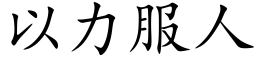 以力服人